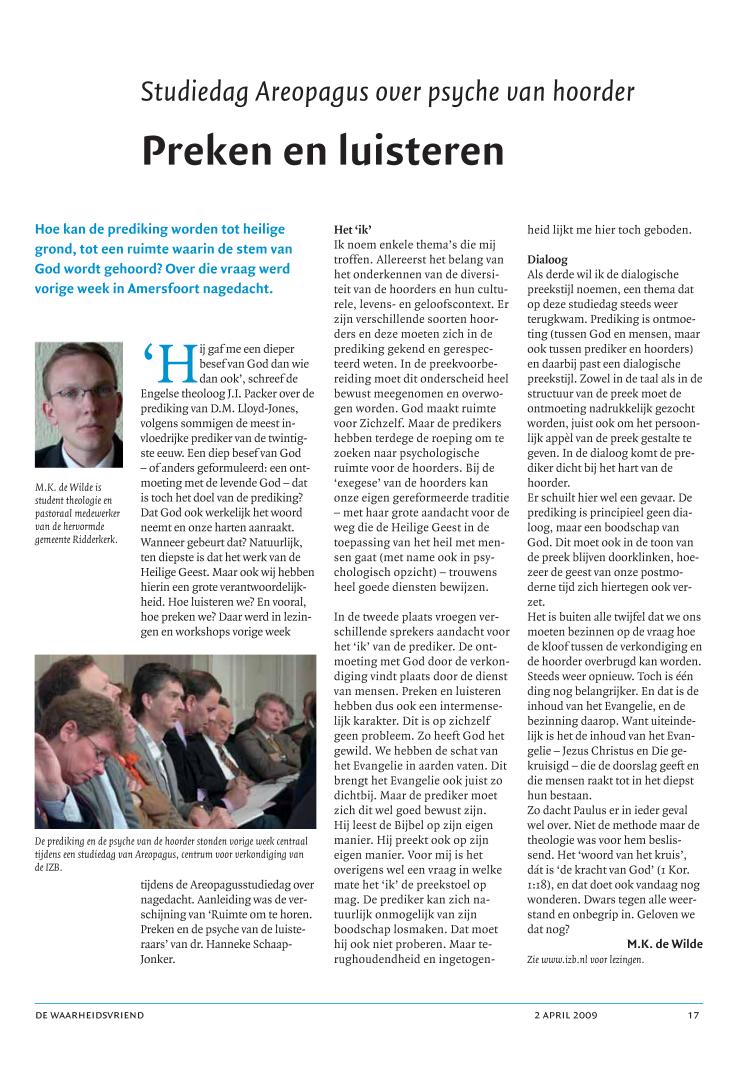 Studiedag Areopagus over psyche van hoorder

Preken en luisteren

Hoe kan de prediking worden tot heilige grond, tot een ruimte waarin de stem van God wordt gehoord? Over die vraag werd vorige week in Amersfoort nagedacht.

M.K. de Wilde is student theologie en pastoraal medewerker van de hervormde gemeente Ridderkerk.

'Hij gaf me een dieper besef van God dan wie dan ook', schreef de Engelse theoloog J.I. Packer over de prediking van D.M. Lloyd-Jones, volgens sommigen de meest invloedrijke prediker van de twintigste eeuw. Een diep besef van God – of anders geformuleerd: een ontmoeting met de levende God – dat is toch het doel van de prediking? Dat God ook werkelijk het woord neemt en onze harten aanraakt. Wanneer gebeurt dat? Natuurlijk, ten diepste is dat het werk van de Heilige Geest. Maar ook wij hebben hierin een grote verantwoordelijkheid. Hoe luisteren we? En vooral, hoe preken we? Daar werd in lezingen en workshops vorige week

De prediking en de psyche van de hoorder stonden vorige week centraal tijdens een studiedag van Areopagus, centrum voor verkondiging van de IZB.

tijdens de Areopagusstudiedag over nagedacht. Aanleiding was de verschijning van 'Ruimte om te horen. Preken en de psyche van de luisteraars' van dr. Hanneke Schaap-Jonker.

Het 'ik'
Ik noem enkele thema's die mij troffen. Allereerst het belang van het onderkennen van de diversiteit van de hoorders en hun culturele, levens- en geloofscontext. Er zijn verschillende soorten hoorders en deze moeten zich in de prediking gekend en gerespecteerd weten. In de preekvoorbereiding moet dit onderscheid heel bewust meegenomen en overwogen worden. God maakt ruimte voor Zichzelf. Maar de predikers hebben terdege de roeping om te zoeken naar psychologische ruimte voor de hoorders. Bij de 'exegese' van de hoorders kan onze eigen gereformeerde traditie – met haar grote aandacht voor de weg die de Heilige Geest in de toepassing van het heil met mensen gaat (met name ook in psychologisch opzicht) – trouwens heel goede diensten bewijzen.

In de tweede plaats vroegen verschillende sprekers aandacht voor het 'ik' van de prediker. De ontmoeting met God door de verkondiging vindt plaats door de dienst van mensen. Preken en luisteren hebben dus ook een intermenselijk karakter. Dit is op zichzelf geen probleem. Zo heeft God het gewild. We hebben de schat van het Evangelie in aarden vaten. Dit brengt het Evangelie ook juist zo dichtbij. Maar de prediker moet zich dit wel goed bewust zijn. Hij leest de Bijbel op zijn eigen manier. Hij preekt ook op zijn eigen manier. Voor mij is het overigens wel een vraag in welke mate het 'ik' de preekstoel op mag. De prediker kan zich natuurlijk onmogelijk van zijn boodschap losmaken. Dat moet hij ook niet proberen. Maar terughoudendheid en ingetogenheid lijkt me hier toch geboden.

Dialoog
Als derde wil ik de dialogische preekstijl noemen, een thema dat op deze studiedag steeds weer terugkwam. Prediking is ontmoeting (tussen God en mensen, maar ook tussen prediker en hoorders) en daarbij past een dialogische preekstijl. Zowel in de taal als in de structuur van de preek moet de ontmoeting nadrukkelijk gezocht worden, juist ook om het persoonlijk appèl van de preek gestalte te geven. In de dialoog komt de prediker dicht bij het hart van de hoorder.
Er schuilt hier wel een gevaar. De prediking is principieel geen dialoog, maar een boodschap van God. Dit moet ook in de toon van de preek blijven doorklinken, hoezeer de geest van onze postmoderne tijd zich hiertegen ook verzet.
Het is buiten alle twijfel dat we ons moeten bezinnen op de vraag hoe de kloof tussen de verkondiging en de hoorder overbrugd kan worden. Steeds weer opnieuw. Toch is één ding nog belangrijker. En dat is de inhoud van het Evangelie, en de bezinning daarop. Want uiteindelijk is het de inhoud van het Evangelie – Jezus Christus en Die gekruisigd – die de doorslag geeft en die mensen raakt tot in het diepst hun bestaan.
Zo dacht Paulus er in ieder geval wel over. Niet de methode maar de theologie was voor hem beslissend. Het 'woord van het kruis', dát is 'de kracht van God' (1 Kor. 1:18), en dat doet ook vandaag nog wonderen. Dwars tegen alle weerstand en onbegrip in. Geloven we dat nog?

M.K. de Wilde

Zie www.izb.nl voor lezingen.

DE WAARHEIDSVRIEND 2 APRIL 2009 17